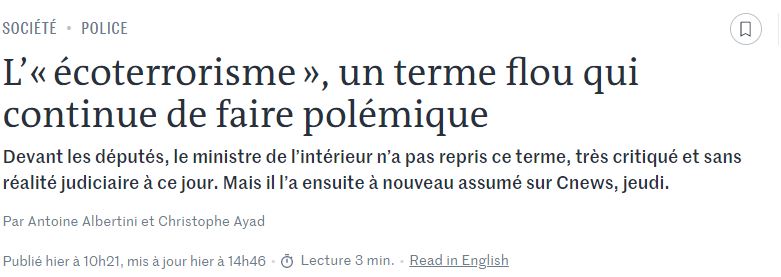 SOCIÉTÉ • POLICE

L'« écoterrorisme », un terme flou qui continue de faire polémique

Devant les députés, le ministre de l'intérieur n'a pas repris ce terme, très critiqué et sans réalité judiciaire à ce jour. Mais il l'a ensuite à nouveau assumé sur Cnews, jeudi.

Par Antoine Albertini et Christophe Ayad

Publié hier à 10h21, mis à jour hier à 14h46 • Lecture 3 min. • Read in English